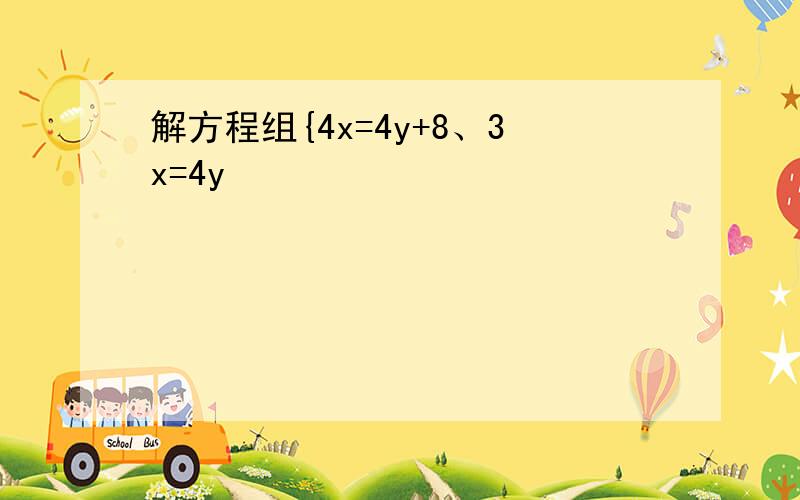 解方程组{4x=4y+8、3x=4y

5

9

School Bus